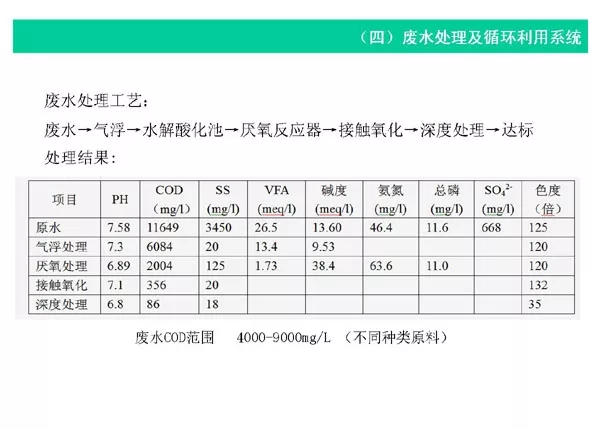 （四）废水处理及循环利用系统

废水处理工艺：

废水→气浮→水解酸化池→厌氧反应器→接触氧化→深度处理→达标

处理结果：

| 项目 | PH | COD（mg/l） | SS (mg/l) | VFA (meq/l) | 碱度 (meq/l) | 氨氮 (mg/l) | 总磷 (mg/l) | $SO_4^{2-}$ (mg/l) | 色度（倍） |
|---|---|---|---|---|---|---|---|---|---|
| 原水 | 7.58 | 11649 | 3450 | 26.5 | 13.60 | 46.4 | 11.6 | 668 | 125 |
| 气浮处理 | 7.3 | 6084 | 20 | 13.4 | 9.53 | | | | 120 |
| 厌氧处理 | 6.89 | 2004 | 125 | 1.73 | 38.4 | 63.6 | 11.0 | | 120 |
| 接触氧化 | 7.1 | 356 | 20 | | | | | | 132 |
| 深度处理 | 6.8 | 86 | 18 | | | | | | 35 |

废水COD范围　4000-9000mg/L （不同种类原料）